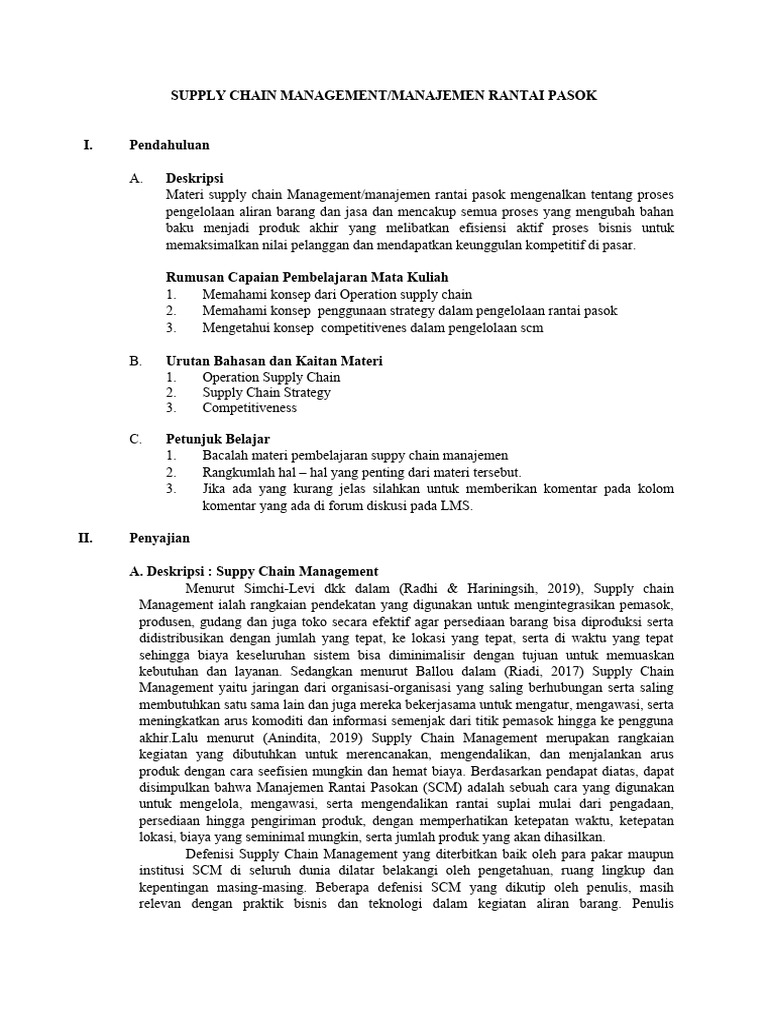 SUPPLY CHAIN MANAGEMENT/MANAJEMEN RANTAI PASOK

I. Pendahuluan

A. Deskripsi
Materi supply chain Management/manajemen rantai pasok mengenalkan tentang proses pengelolaan aliran barang dan jasa dan mencakup semua proses yang mengubah bahan baku menjadi produk akhir yang melibatkan efisiensi aktif proses bisnis untuk memaksimalkan nilai pelanggan dan mendapatkan keunggulan kompetitif di pasar.

Rumusan Capaian Pembelajaran Mata Kuliah
1. Memahami konsep dari Operation supply chain
2. Memahami konsep penggunaan strategy dalam pengelolaan rantai pasok
3. Mengetahui konsep competitivenes dalam pengelolaan scm

B. Urutan Bahasan dan Kaitan Materi
1. Operation Supply Chain
2. Supply Chain Strategy
3. Competitiveness

C. Petunjuk Belajar
1. Bacalah materi pembelajaran suppy chain manajemen
2. Rangkumlah hal – hal yang penting dari materi tersebut.
3. Jika ada yang kurang jelas silahkan untuk memberikan komentar pada kolom komentar yang ada di forum diskusi pada LMS.

II. Penyajian

A. Deskripsi : Suppy Chain Management
Menurut Simchi-Levi dkk dalam (Radhi & Hariningsih, 2019), Supply chain Management ialah rangkaian pendekatan yang digunakan untuk mengintegrasikan pemasok, produsen, gudang dan juga toko secara efektif agar persediaan barang bisa diproduksi serta didistribusikan dengan jumlah yang tepat, ke lokasi yang tepat, serta di waktu yang tepat sehingga biaya keseluruhan sistem bisa diminimalisir dengan tujuan untuk memuaskan kebutuhan dan layanan. Sedangkan menurut Ballou dalam (Riadi, 2017) Supply Chain Management yaitu jaringan dari organisasi-organisasi yang saling berhubungan serta saling membutuhkan satu sama lain dan juga mereka bekerjasama untuk mengatur, mengawasi, serta meningkatkan arus komoditi dan informasi semenjak dari titik pemasok hingga ke pengguna akhir.Lalu menurut (Anindita, 2019) Supply Chain Management merupakan rangkaian kegiatan yang dibutuhkan untuk merencanakan, mengendalikan, dan menjalankan arus produk dengan cara seefisien mungkin dan hemat biaya. Berdasarkan pendapat diatas, dapat disimpulkan bahwa Manajemen Rantai Pasokan (SCM) adalah sebuah cara yang digunakan untuk mengelola, mengawasi, serta mengendalikan rantai suplai mulai dari pengadaan, persediaan hingga pengiriman produk, dengan memperhatikan ketepatan waktu, ketepatan lokasi, biaya yang seminimal mungkin, serta jumlah produk yang akan dihasilkan.
Defenisi Supply Chain Management yang diterbitkan baik oleh para pakar maupun institusi SCM di seluruh dunia dilatar belakangi oleh pengetahuan, ruang lingkup dan kepentingan masing-masing. Beberapa defenisi SCM yang dikutip oleh penulis, masih relevan dengan praktik bisnis dan teknologi dalam kegiatan aliran barang. Penulis